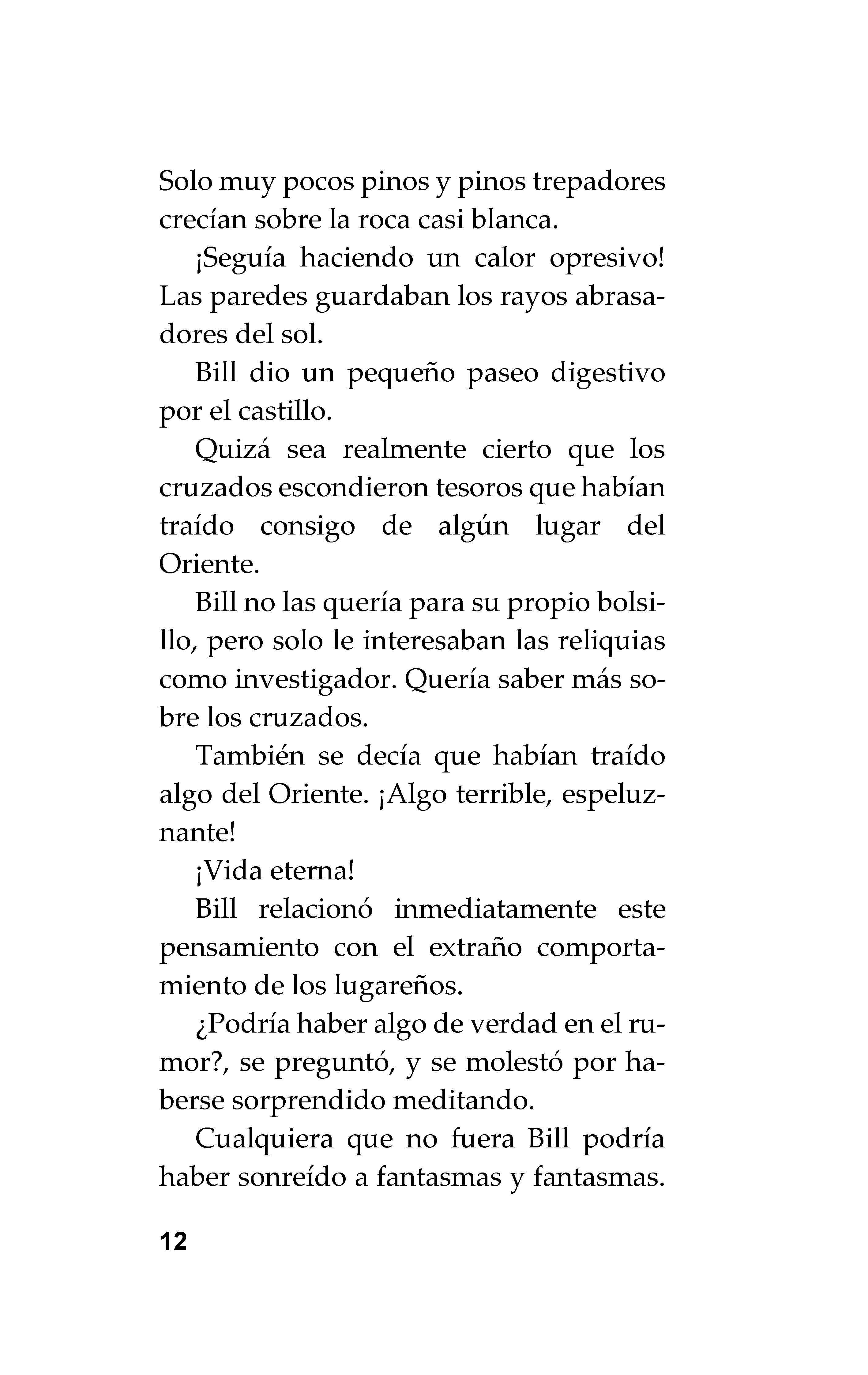 Solo muy pocos pinos y pinos trepadores crecían sobre la roca casi blanca.

¡Seguía haciendo un calor opresivo! Las paredes guardaban los rayos abrasadores del sol.

Bill dio un pequeño paseo digestivo por el castillo.

Quizá sea realmente cierto que los cruzados escondieron tesoros que habían traído consigo de algún lugar del Oriente.

Bill no las quería para su propio bolsillo, pero solo le interesaban las reliquias como investigador. Quería saber más sobre los cruzados.

También se decía que habían traído algo del Oriente. ¡Algo terrible, espeluznante!

¡Vida eterna!

Bill relacionó inmediatamente este pensamiento con el extraño comportamiento de los lugareños.

¿Podría haber algo de verdad en el rumor?, se preguntó, y se molestó por haberse sorprendido meditando.

Cualquiera que no fuera Bill podría haber sonreído a fantasmas y fantasmas.

12